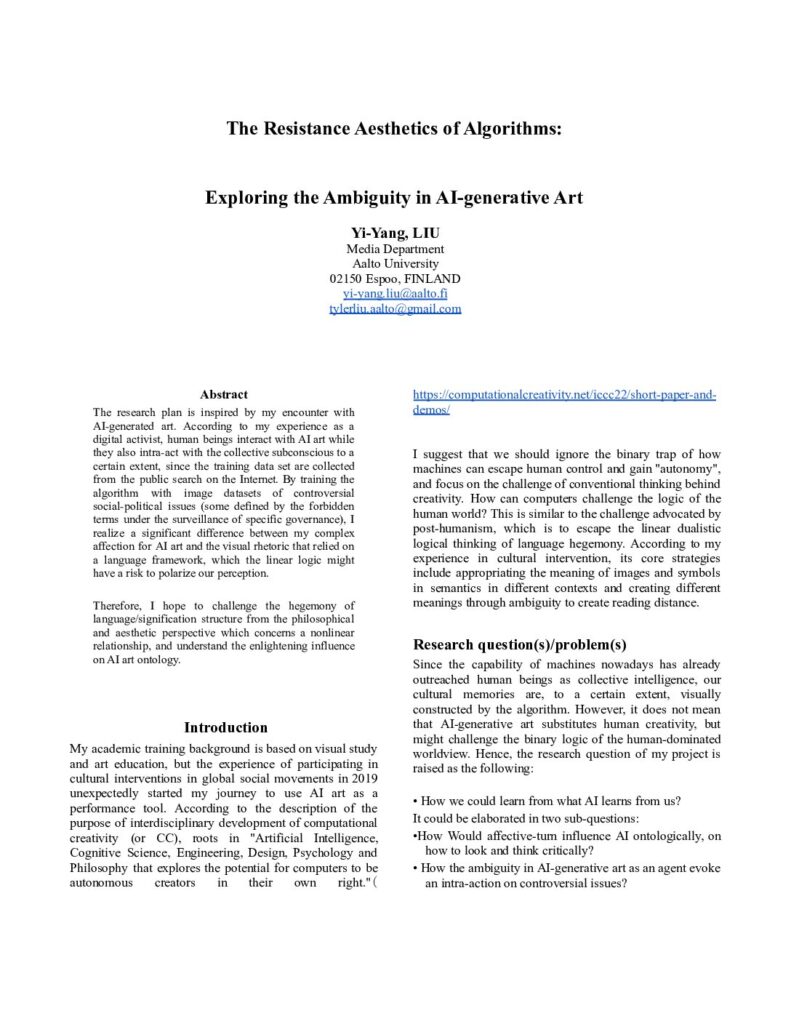 The Resistance Aesthetics of Algorithms:

Exploring the Ambiguity in AI-generative Art

Yi-Yang, LIU
Media Department
Aalto University
02150 Espoo, FINLAND
yi-yang.liu@aalto.fi
tylerliu.aalto@gmail.com

Abstract

The research plan is inspired by my encounter with AI-generated art. According to my experience as a digital activist, human beings interact with AI art while they also intra-act with the collective subconscious to a certain extent, since the training data set are collected from the public search on the Internet. By training the algorithm with image datasets of controversial social-political issues (some defined by the forbidden terms under the surveillance of specific governance), I realize a significant difference between my complex affection for AI art and the visual rhetoric that relied on a language framework, which the linear logic might have a risk to polarize our perception.

Therefore, I hope to challenge the hegemony of language/signification structure from the philosophical and aesthetic perspective which concerns a nonlinear relationship, and understand the enlightening influence on AI art ontology.

Introduction

My academic training background is based on visual study and art education, but the experience of participating in cultural interventions in global social movements in 2019 unexpectedly started my journey to use AI art as a performance tool. According to the description of the purpose of interdisciplinary development of computational creativity (or CC), roots in "Artificial Intelligence, Cognitive Science, Engineering, Design, Psychology and Philosophy that explores the potential for computers to be autonomous creators in their own right."（ https://computationalcreativity.net/iccc22/short-paper-and-demos/

I suggest that we should ignore the binary trap of how machines can escape human control and gain "autonomy", and focus on the challenge of conventional thinking behind creativity. How can computers challenge the logic of the human world? This is similar to the challenge advocated by post-humanism, which is to escape the linear dualistic logical thinking of language hegemony. According to my experience in cultural intervention, its core strategies include appropriating the meaning of images and symbols in semantics in different contexts and creating different meanings through ambiguity to create reading distance.

Research question(s)/problem(s)

Since the capability of machines nowadays has already outreached human beings as collective intelligence, our cultural memories are, to a certain extent, visually constructed by the algorithm. However, it does not mean that AI-generative art substitutes human creativity, but might challenge the binary logic of the human-dominated worldview. Hence, the research question of my project is raised as the following:

• How we could learn from what AI learns from us?

It could be elaborated in two sub-questions:

•How Would affective-turn influence AI ontologically, on how to look and think critically?

• How the ambiguity in AI-generative art as an agent evoke an intra-action on controversial issues?